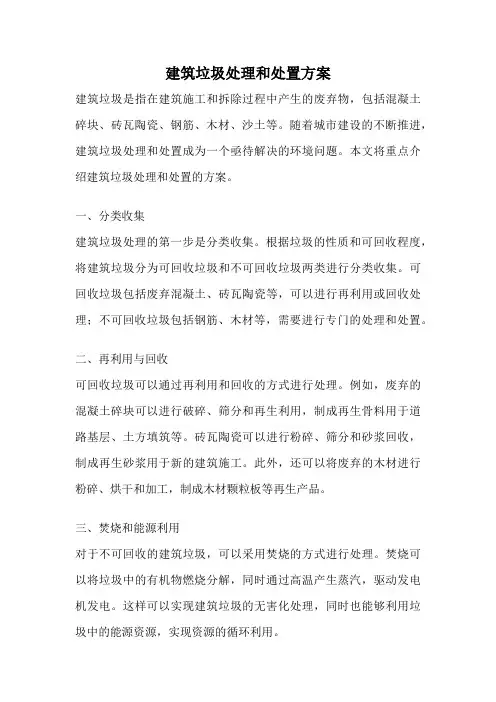 建筑垃圾处理和处置方案

建筑垃圾是指在建筑施工和拆除过程中产生的废弃物，包括混凝土碎块、砖瓦陶瓷、钢筋、木材、沙土等。随着城市建设的不断推进，建筑垃圾处理和处置成为一个亟待解决的环境问题。本文将重点介绍建筑垃圾处理和处置的方案。

一、分类收集

建筑垃圾处理的第一步是分类收集。根据垃圾的性质和可回收程度，将建筑垃圾分为可回收垃圾和不可回收垃圾两类进行分类收集。可回收垃圾包括废弃混凝土、砖瓦陶瓷等，可以进行再利用或回收处理；不可回收垃圾包括钢筋、木材等，需要进行专门的处理和处置。

二、再利用与回收

可回收垃圾可以通过再利用和回收的方式进行处理。例如，废弃的混凝土碎块可以进行破碎、筛分和再生利用，制成再生骨料用于道路基层、土方填筑等。砖瓦陶瓷可以进行粉碎、筛分和砂浆回收，制成再生砂浆用于新的建筑施工。此外，还可以将废弃的木材进行粉碎、烘干和加工，制成木材颗粒板等再生产品。

三、焚烧和能源利用

对于不可回收的建筑垃圾，可以采用焚烧的方式进行处理。焚烧可以将垃圾中的有机物燃烧分解，同时通过高温产生蒸汽，驱动发电机发电。这样可以实现建筑垃圾的无害化处理，同时也能够利用垃圾中的能源资源，实现资源的循环利用。